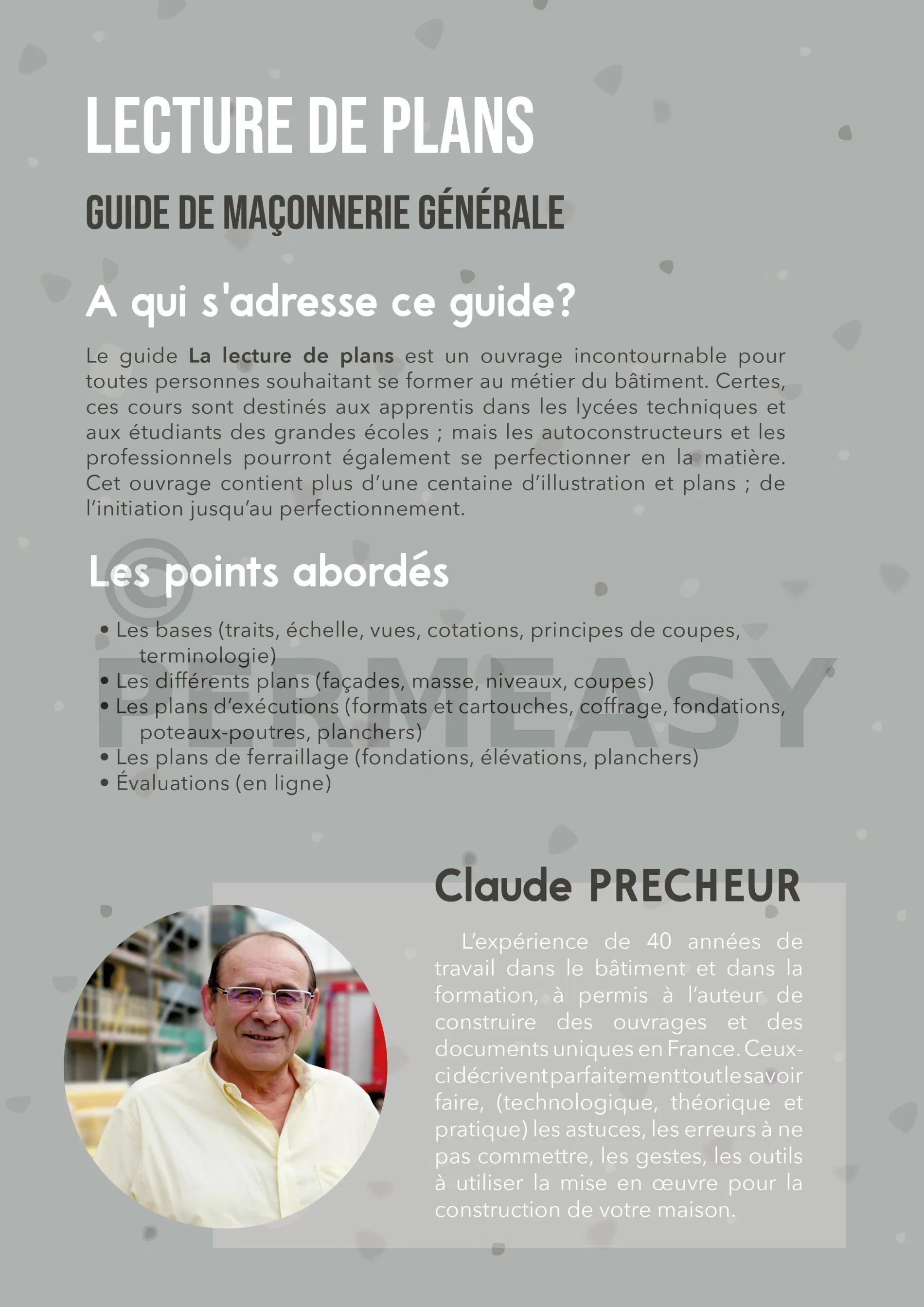 LECTURE DE PLANS

GUIDE DE MAÇONNERIE GÉNÉRALE

A qui s'adresse ce guide?

Le guide La lecture de plans est un ouvrage incontournable pour toutes personnes souhaitant se former au métier du bâtiment. Certes, ces cours sont destinés aux apprentis dans les lycées techniques et aux étudiants des grandes écoles ; mais les autoconstructeurs et les professionnels pourront également se perfectionner en la matière. Cet ouvrage contient plus d'une centaine d'illustration et plans ; de l'initiation jusqu'au perfectionnement.

Les points abordés

© PERMEASY

• Les bases (traits, échelle, vues, cotations, principes de coupes, terminologie)
• Les différents plans (façades, masse, niveaux, coupes)
• Les plans d'exécutions (formats et cartouches, coffrage, fondations, poteaux-poutres, planchers)
• Les plans de ferraillage (fondations, élévations, planchers)
• Évaluations (en ligne)

Claude PRECHEUR

L'expérience de 40 années de travail dans le bâtiment et dans la formation, à permis à l'auteur de construire des ouvrages et des documents uniques en France. Ceux-ci décrivent parfaitement tout le savoir faire, (technologique, théorique et pratique) les astuces, les erreurs à ne pas commettre, les gestes, les outils à utiliser la mise en œuvre pour la construction de votre maison.